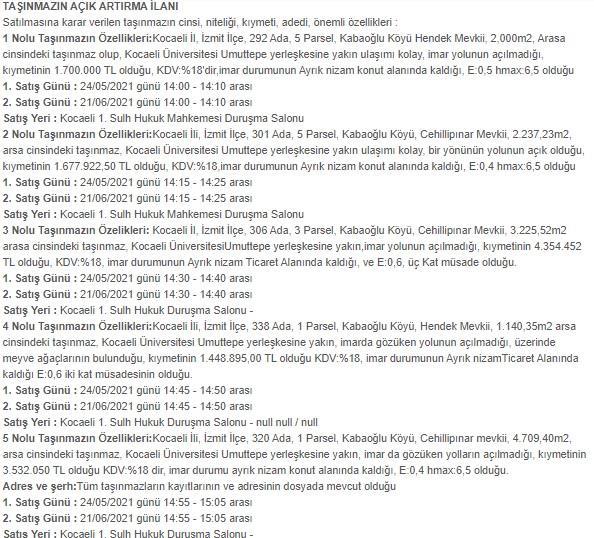 TAŞINMAZIN AÇIK ARTIRMA İLANI
Satılmasına karar verilen taşınmazın cinsi, niteliği, kıymeti, adedi, önemli özellikleri :
1 Nolu Taşınmazın Özellikleri:Kocaeli İl, İzmit İlçe, 292 Ada, 5 Parsel, Kabaoğlu Köyü Hendek Mevkii, 2.000m2, Arasa cinsindeki taşınmaz olup, Kocaeli Üniversitesi Umuttepe yerleşkesine yakın ulaşımı kolay, imar yolunun açılmadığı, kıymetinin 1.700.000 TL olduğu, KDV:%18'dir,imar durumunun Ayrık nizam konut alanında kaldığı, E:0,5 hmax:6,5 olduğu
1. Satış Günü : 24/05/2021 günü 14:00 - 14:10 arası
2. Satış Günü : 21/06/2021 günü 14:00 - 14:10 arası
Satış Yeri : Kocaeli 1. Sulh Hukuk Mahkemesi Duruşma Salonu
2 Nolu Taşınmazın Özellikleri:Kocaeli İli, İzmit İlçe, 301 Ada, 5 Parsel, Kabaoğlu Köyü, Cehillipınar Mevkii, 2.237,23m2, arsa cinsindeki taşınmaz, Kocaeli Üniversitesi Umuttepe yerleşkesine yakın ulaşımı kolay, bir yönünün yolunun açık olduğu, kıymetinin 1.677.922,50 TL olduğu, KDV:%18,imar durumunun Ayrık nizam konut alanında kaldığı, E:0,4 hmax:6,5 olduğu
1. Satış Günü : 24/05/2021 günü 14:15 - 14:25 arası
2. Satış Günü : 21/06/2021 günü 14:15 - 14:25 arası
Satış Yeri : Kocaeli 1. Sulh Hukuk Mahkemesi Duruşma Salonu
3 Nolu Taşınmazın Özelikleri: Kocaeli İl, İzmit İlçe, 306 Ada, 3 Parsel, Kabaoğlu Köyü, Cehillipınar Mevkii, 3.225,52m2 arasa cinsindeki taşınmaz, Kocaeli ÜniversitesiUmuttepe yerleşkesine yakın,imar yolunun açılmadığı, kıymetinin 4.354.452 TL olduğu, KDV:%18, imar durumunun Ayrık nizam Ticaret Alanında kaldığı, ve E:0,6, üç Kat müsade olduğu.
1. Satış Günü : 24/05/2021 günü 14:30 - 14:40 arası
2. Satış Günü : 21/06/2021 günü 14:30 - 14:40 arası
Satış Yeri : Kocaeli 1. Sulh Hukuk Duruşma Salonu -
4 Nolu Taşınmazın Özellikleri:Kocaeli İli, İzmit İlçe, 338 Ada, 1 Parsel, Kabaoğlu Köyü, Hendek Mevkii, 1.140,35m2 arsa cinsindeki taşınmaz, Kocaeli Üniversitesi Umuttepe yerleşkesine yakın, imarda gözüken yolunun açılmadığı, üzerinde meyve ağaçlarının bulunduğu, kıymetinin 1.448.895,00 TL olduğu KDV:%18, imar durumunun Ayrık nizamTicaret Alanında kaldığı E:0,6 iki kat müsadesinin olduğu.
1. Satış Günü : 24/05/2021 günü 14:45 - 14:50 arası
2. Satış Günü : 21/06/2021 günü 14:45 - 14:50 arası
Satış Yeri : Kocaeli 1. Sulh Hukuk Duruşma Salonu - null null / null
5 Nolu Taşınmazın Özellikleri:Kocaeli İli, İzmit İlçe, 320 Ada, 1 Parsel, Kabaoğlu Köyü, Cehillipınar mevkii, 4.709,40m2, arsa cinsindeki taşınmaz, Kocaeli Üniversitesi Umuttepe yerleşkesine yakın, imar da gözüken yolların açılmadığı, kıymetinin 3.532.050 TL olduğu KDV:%18 dir, imar durumu ayrık nizam konut alanında kaldığı, E:0,4 hmax:6,5 olduğu.
Adres ve şerh:Tüm taşınmazların kayıtlarının ve adresinin dosyada mevcut olduğu
1. Satış Günü : 24/05/2021 günü 14:55 - 15:05 arası
2. Satış Günü : 21/06/2021 günü 14:55 - 15:05 arası
Satış Yeri : Kocaeli 1. Sulh Hukuk Duruşma Salonu -